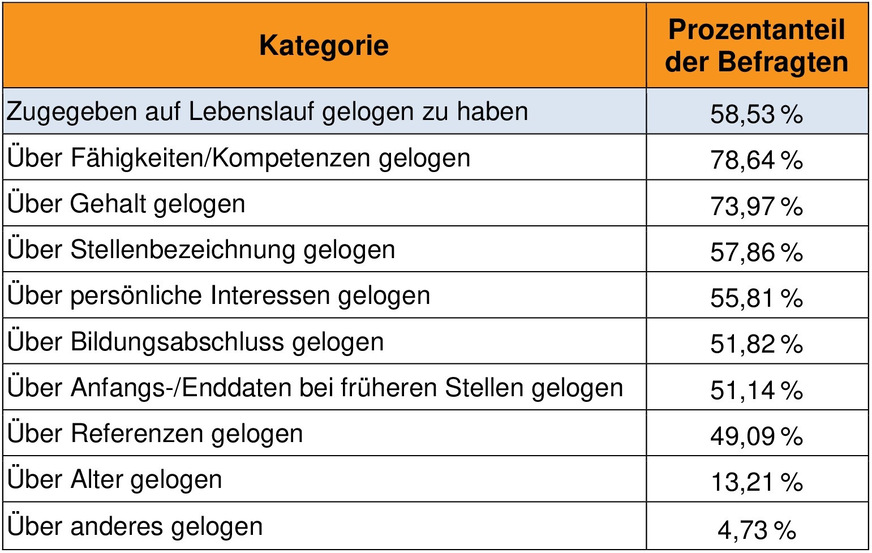 | Kategorie | Prozentanteil der Befragten |
|---|---|
| Zugegeben auf Lebenslauf gelogen zu haben | 58,53 % |
| Über Fähigkeiten/Kompetenzen gelogen | 78,64 % |
| Über Gehalt gelogen | 73,97 % |
| Über Stellenbezeichnung gelogen | 57,86 % |
| Über persönliche Interessen gelogen | 55,81 % |
| Über Bildungsabschluss gelogen | 51,82 % |
| Über Anfangs-/Enddaten bei früheren Stellen gelogen | 51,14 % |
| Über Referenzen gelogen | 49,09 % |
| Über Alter gelogen | 13,21 % |
| Über anderes gelogen | 4,73 % |